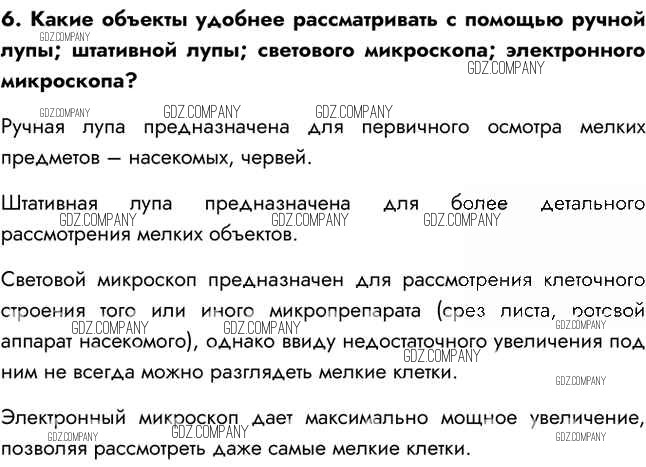 6. Какие объекты удобнее рассматривать с помощью ручной лупы; штативной лупы; светового микроскопа; электронного микроскопа?

GDZ.COMPANY GDZ.COMPANY GDZ.COMPANY GDZ.COMPANY GDZ.COMPANY

Ручная лупа предназначена для первичного осмотра мелких предметов — насекомых, червей.

Штативная лупа предназначена для более детального рассмотрения мелких объектов.

GDZ.COMPANY GDZ.COMPANY GDZ.COMPANY

Световой микроскоп предназначен для рассмотрения клеточного строения того или иного микропрепарата (срез листа, ротовой аппарат насекомого), однако ввиду недостаточного увеличения под ним не всегда можно разглядеть мелкие клетки.

GDZ.COMPANY GDZ.COMPANY GDZ.COMPANY GDZ.COMPANY GDZ.COMPANY

Электронный микроскоп дает максимально мощное увеличение, позволяя рассмотреть даже самые мелкие клетки.

GDZ.COMPANY GDZ.COMPANY GDZ.COMPANY